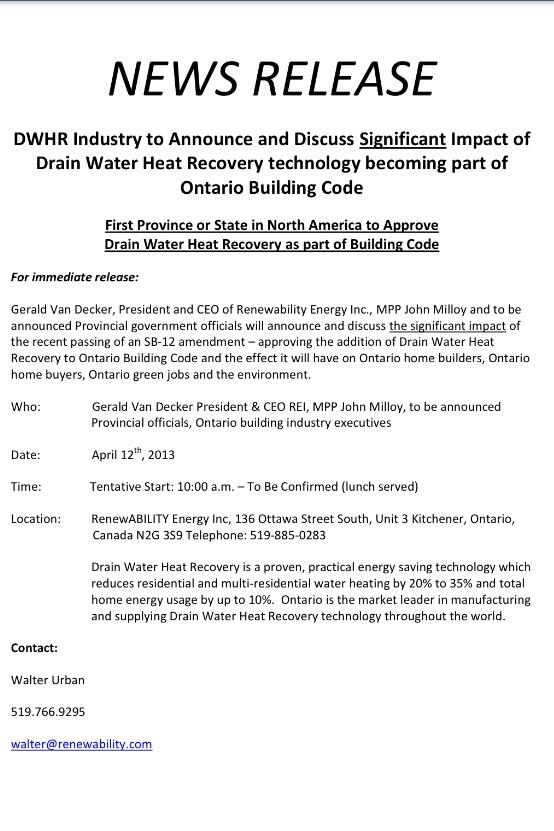 NEWS RELEASE

DWHR Industry to Announce and Discuss Significant Impact of Drain Water Heat Recovery technology becoming part of Ontario Building Code

First Province or State in North America to Approve Drain Water Heat Recovery as part of Building Code

For immediate release:

Gerald Van Decker, President and CEO of Renewability Energy Inc., MPP John Milloy and to be announced Provincial government officials will announce and discuss the significant impact of the recent passing of an SB-12 amendment – approving the addition of Drain Water Heat Recovery to Ontario Building Code and the effect it will have on Ontario home builders, Ontario home buyers, Ontario green jobs and the environment.

Who: Gerald Van Decker President & CEO REI, MPP John Milloy, to be announced Provincial officials, Ontario building industry executives

Date: April 12$^{th}$, 2013

Time: Tentative Start: 10:00 a.m. – To Be Confirmed (lunch served)

Location: RenewABILITY Energy Inc, 136 Ottawa Street South, Unit 3 Kitchener, Ontario, Canada N2G 3S9 Telephone: 519-885-0283

Drain Water Heat Recovery is a proven, practical energy saving technology which reduces residential and multi-residential water heating by 20% to 35% and total home energy usage by up to 10%. Ontario is the market leader in manufacturing and supplying Drain Water Heat Recovery technology throughout the world.

Contact:

Walter Urban

519.766.9295

walter@renewability.com